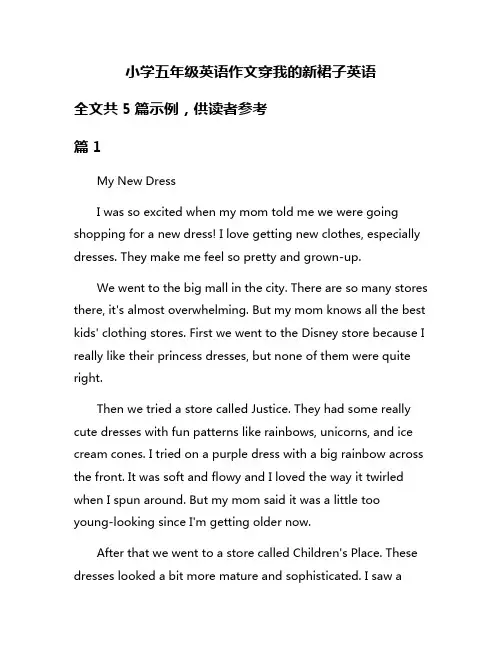 小学五年级英语作文穿我的新裙子英语

全文共 5 篇示例，供读者参考

篇 1

My New Dress

I was so excited when my mom told me we were going shopping for a new dress! I love getting new clothes, especially dresses. They make me feel so pretty and grown-up.

We went to the big mall in the city. There are so many stores there, it's almost overwhelming. But my mom knows all the best kids' clothing stores. First we went to the Disney store because I really like their princess dresses, but none of them were quite right.

Then we tried a store called Justice. They had some really cute dresses with fun patterns like rainbows, unicorns, and ice cream cones. I tried on a purple dress with a big rainbow across the front. It was soft and flowy and I loved the way it twirled when I spun around. But my mom said it was a little too young-looking since I'm getting older now.

After that we went to a store called Children's Place. These dresses looked a bit more mature and sophisticated. I saw a